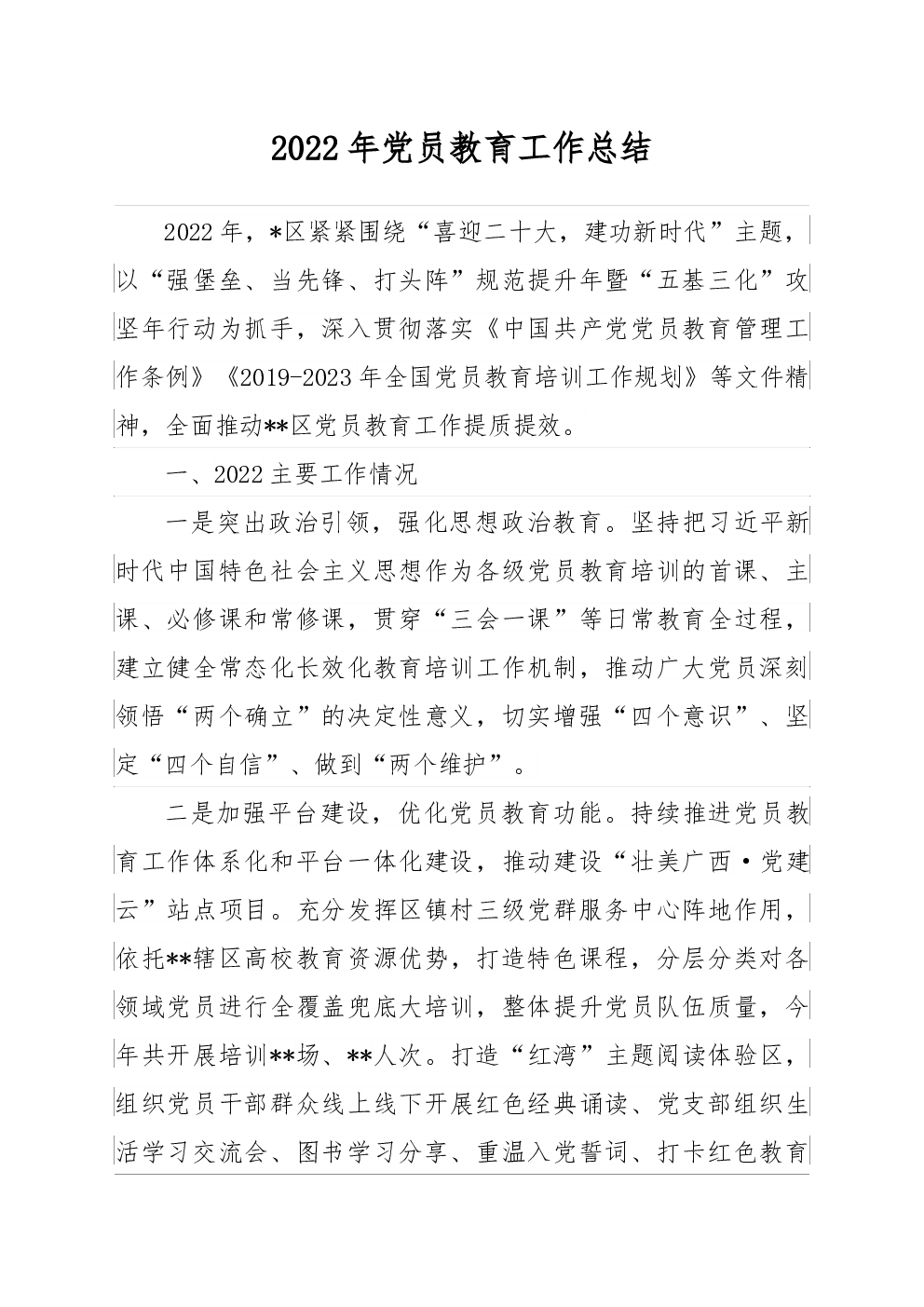 2022年党员教育工作总结

2022年，*区紧紧围绕“喜迎二十大，建功新时代”主题，以“强堡垒、当先锋、打头阵”规范提升年暨“五基三化”攻坚年行动为抓手，深入贯彻落实《中国共产党党员教育管理工作条例》《2019-2023年全国党员教育培训工作规划》等文件精神，全面推动**区党员教育工作提质提效。

一、2022主要工作情况

一是突出政治引领，强化思想政治教育。坚持把习近平新时代中国特色社会主义思想作为各级党员教育培训的首课、主课、必修课和常修课，贯穿“三会一课”等日常教育全过程，建立健全常态化长效化教育培训工作机制，推动广大党员深刻领悟“两个确立”的决定性意义，切实增强“四个意识”、坚定“四个自信”、做到“两个维护”。

二是加强平台建设，优化党员教育功能。持续推进党员教育工作体系化和平台一体化建设，推动建设“壮美广西·党建云”站点项目。充分发挥区镇村三级党群服务中心阵地作用，依托**辖区高校教育资源优势，打造特色课程，分层分类对各领域党员进行全覆盖兜底大培训，整体提升党员队伍质量，今年共开展培训**场、**人次。打造“红湾”主题阅读体验区，组织党员干部群众线上线下开展红色经典诵读、党支部组织生活学习交流会、图书学习分享、重温入党誓词、打卡红色教育